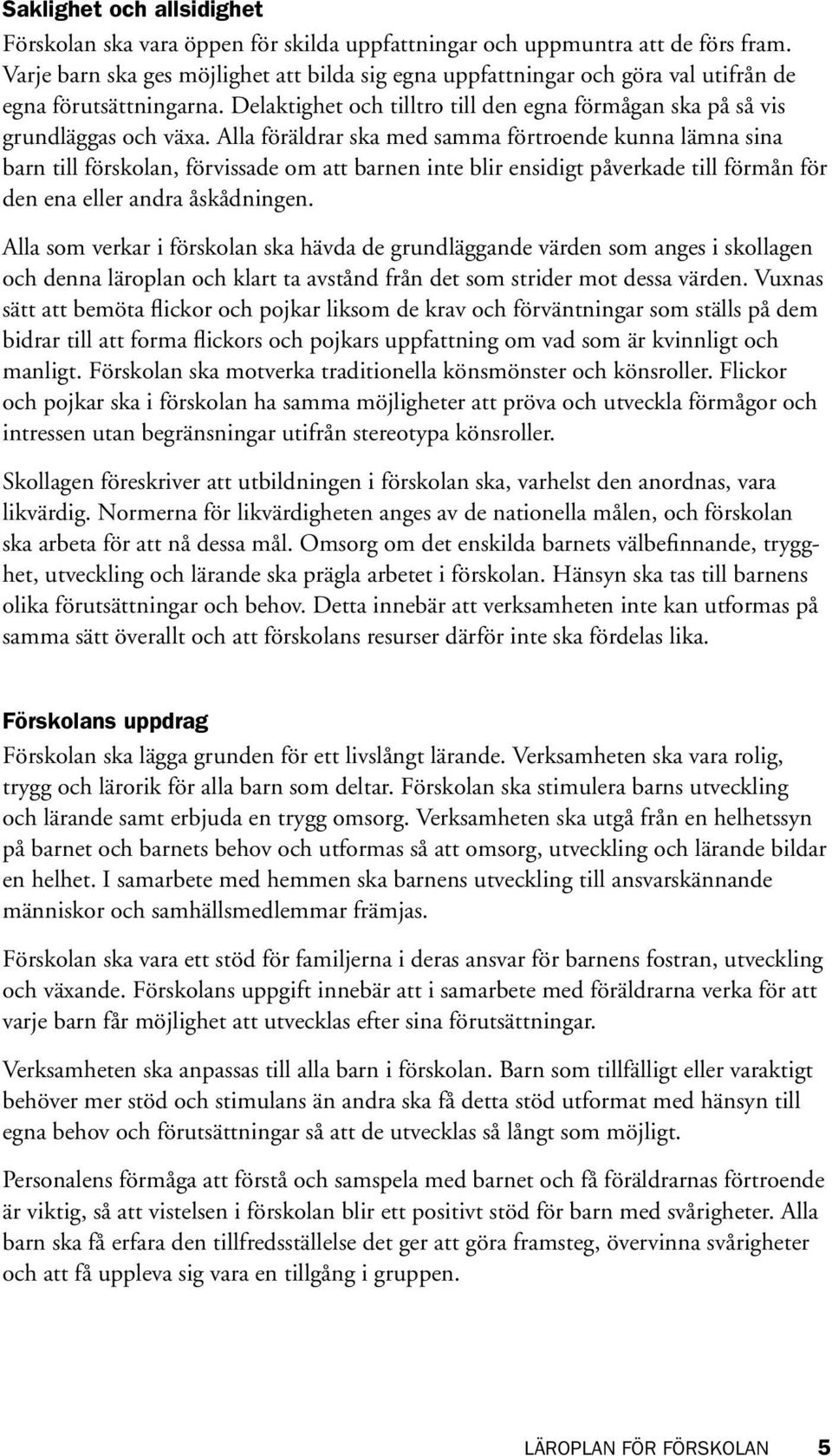 Saklighet och allsidighet

Förskolan ska vara öppen för skilda uppfattningar och uppmuntra att de förs fram. Varje barn ska ges möjlighet att bilda sig egna uppfattningar och göra val utifrån de egna förutsättningarna. Delaktighet och tilltro till den egna förmågan ska på så vis grundläggas och växa. Alla föräldrar ska med samma förtroende kunna lämna sina barn till förskolan, förvissade om att barnen inte blir ensidigt påverkade till förmån för den ena eller andra åskådningen.

Alla som verkar i förskolan ska hävda de grundläggande värden som anges i skollagen och denna läroplan och klart ta avstånd från det som strider mot dessa värden. Vuxnas sätt att bemöta flickor och pojkar liksom de krav och förväntningar som ställs på dem bidrar till att forma flickors och pojkars uppfattning om vad som är kvinnligt och manligt. Förskolan ska motverka traditionella könsmönster och könsroller. Flickor och pojkar ska i förskolan ha samma möjligheter att pröva och utveckla förmågor och intressen utan begränsningar utifrån stereotypa könsroller.

Skollagen föreskriver att utbildningen i förskolan ska, varhelst den anordnas, vara likvärdig. Normerna för likvärdigheten anges av de nationella målen, och förskolan ska arbeta för att nå dessa mål. Omsorg om det enskilda barnets välbefinnande, trygghet, utveckling och lärande ska prägla arbetet i förskolan. Hänsyn ska tas till barnens olika förutsättningar och behov. Detta innebär att verksamheten inte kan utformas på samma sätt överallt och att förskolans resurser därför inte ska fördelas lika.

Förskolans uppdrag

Förskolan ska lägga grunden för ett livslångt lärande. Verksamheten ska vara rolig, trygg och lärorik för alla barn som deltar. Förskolan ska stimulera barns utveckling och lärande samt erbjuda en trygg omsorg. Verksamheten ska utgå från en helhetssyn på barnet och barnets behov och utformas så att omsorg, utveckling och lärande bildar en helhet. I samarbete med hemmen ska barnens utveckling till ansvarskännande människor och samhällsmedlemmar främjas.

Förskolan ska vara ett stöd för familjerna i deras ansvar för barnens fostran, utveckling och växande. Förskolans uppgift innebär att i samarbete med föräldrarna verka för att varje barn får möjlighet att utvecklas efter sina förutsättningar.

Verksamheten ska anpassas till alla barn i förskolan. Barn som tillfälligt eller varaktigt behöver mer stöd och stimulans än andra ska få detta stöd utformat med hänsyn till egna behov och förutsättningar så att de utvecklas så långt som möjligt.

Personalens förmåga att förstå och samspela med barnet och få föräldrarnas förtroende är viktig, så att vistelsen i förskolan blir ett positivt stöd för barn med svårigheter. Alla barn ska få erfara den tillfredsställelse det ger att göra framsteg, övervinna svårigheter och att få uppleva sig vara en tillgång i gruppen.

LÄROPLAN FÖR FÖRSKOLAN 5